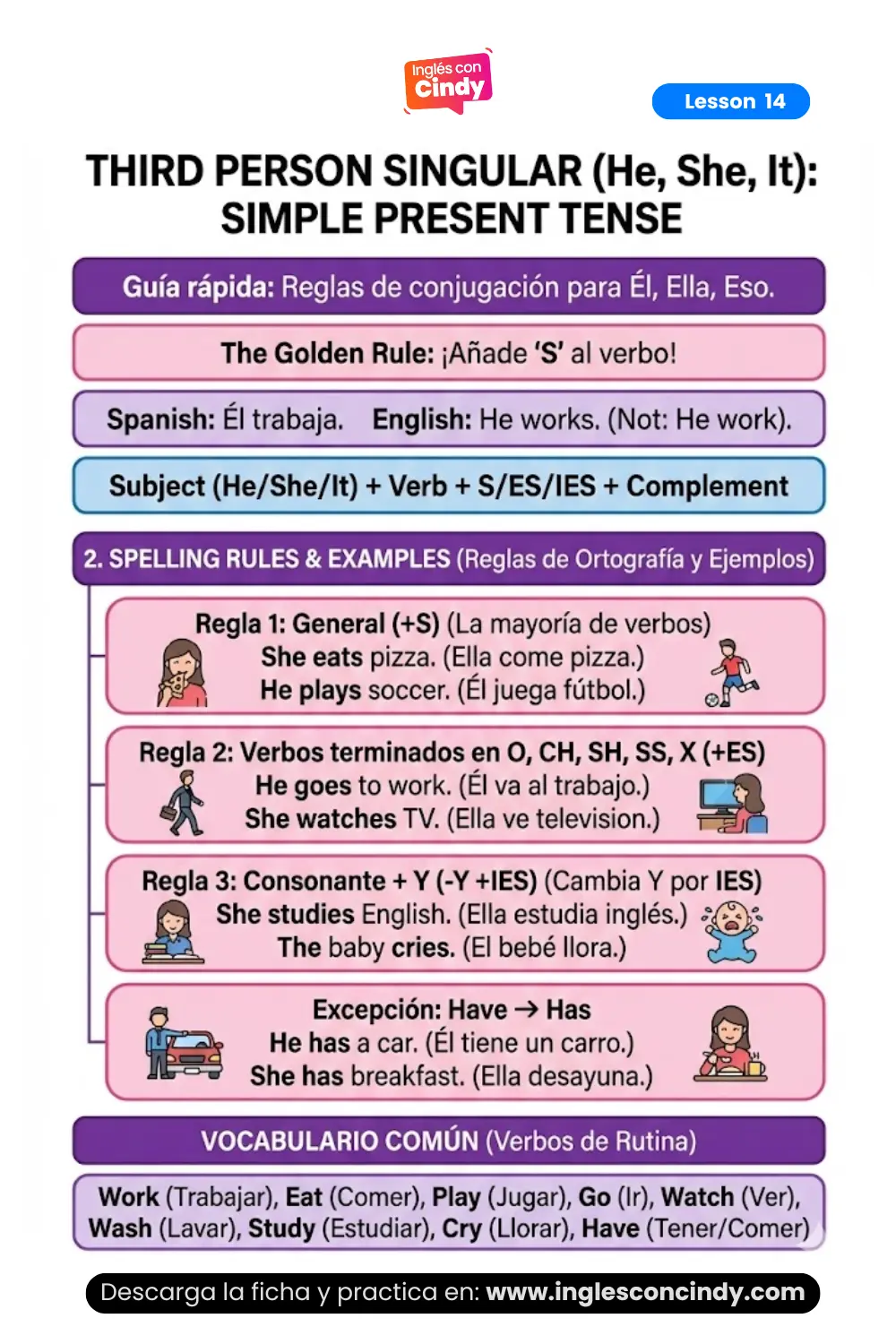 Inglés con Cindy

Lesson 14

THIRD PERSON SINGULAR (He, She, It): SIMPLE PRESENT TENSE

Guía rápida: Reglas de conjugación para Él, Ella, Eso.

The Golden Rule: ¡Añade 'S' al verbo!

Spanish: Él trabaja. English: He works. (Not: He work).

Subject (He/She/It) + Verb + S/ES/IES + Complement

2. SPELLING RULES & EXAMPLES (Reglas de Ortografía y Ejemplos)

Regla 1: General (+S) (La mayoría de verbos)
She eats pizza. (Ella come pizza.)
He plays soccer. (Él juega fútbol.)

Regla 2: Verbos terminados en O, CH, SH, SS, X (+ES)
He goes to work. (Él va al trabajo.)
She watches TV. (Ella ve television.)

Regla 3: Consonante + Y (-Y +IES) (Cambia Y por IES)
She studies English. (Ella estudia inglés.)
The baby cries. (El bebé llora.)

Excepción: Have → Has
He has a car. (Él tiene un carro.)
She has breakfast. (Ella desayuna.)

VOCABULARIO COMÚN (Verbos de Rutina)

Work (Trabajar), Eat (Comer), Play (Jugar), Go (Ir), Watch (Ver), Wash (Lavar), Study (Estudiar), Cry (Llorar), Have (Tener/Comer)

Descarga la ficha y practica en: www.inglesconcindy.com